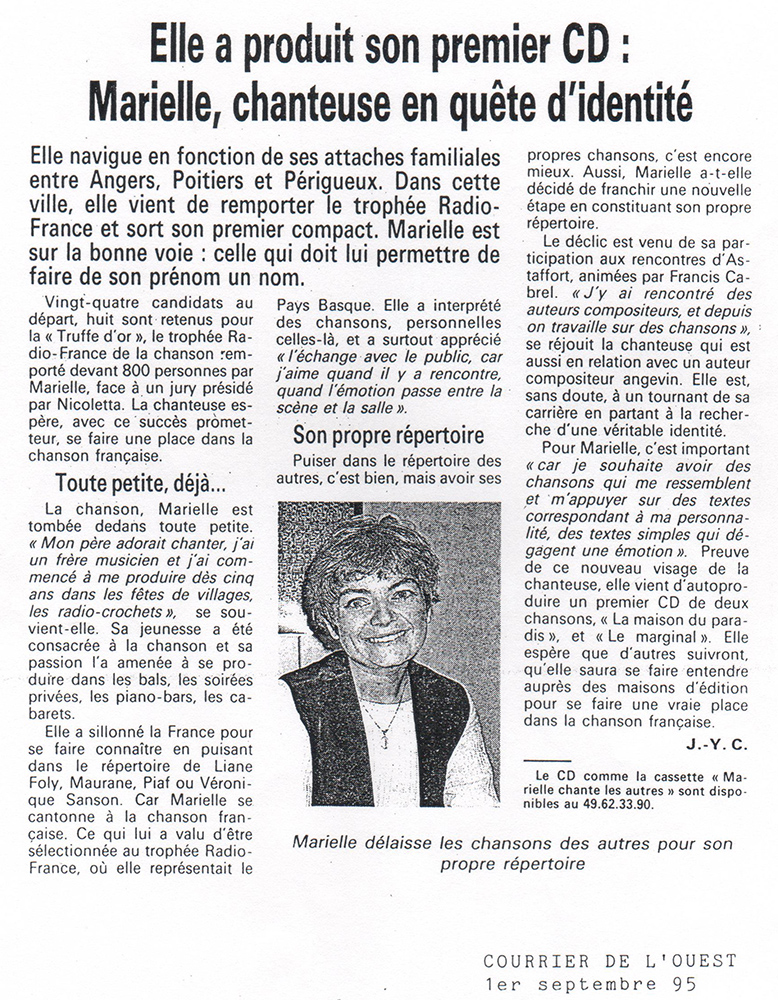 Elle a produit son premier CD :
Marielle, chanteuse en quête d'identité

Elle navigue en fonction de ses attaches familiales entre Angers, Poitiers et Périgueux. Dans cette ville, elle vient de remporter le trophée Radio-France et sort son premier compact. Marielle est sur la bonne voie : celle qui doit lui permettre de faire de son prénom un nom.

Vingt-quatre candidats au départ, huit sont retenus pour la « Truffe d'or », le trophée Radio-France de la chanson remporté devant 800 personnes par Marielle, face à un jury présidé par Nicoletta. La chanteuse espère, avec ce succès prometteur, se faire une place dans la chanson française.

Toute petite, déjà...

La chanson, Marielle est tombée dedans toute petite. « Mon père adorait chanter, j'ai un frère musicien et j'ai commencé à me produire dès cinq ans dans les fêtes de villages, les radio-crochets », se souvient-elle. Sa jeunesse a été consacrée à la chanson et sa passion l'a amenée à se produire dans les bals, les soirées privées, les piano-bars, les cabarets.

Elle a sillonné la France pour se faire connaître en puisant dans le répertoire de Liane Foly, Maurane, Piaf ou Véronique Sanson. Car Marielle se cantonne à la chanson française. Ce qui lui a valu d'être sélectionnée au trophée Radio-France, où elle représentait le Pays Basque. Elle a interprété des chansons, personnelles celles-là, et a surtout apprécié « l'échange avec le public, car j'aime quand il y a rencontre, quand l'émotion passe entre la scène et la salle ».

Son propre répertoire

Puiser dans le répertoire des autres, c'est bien, mais avoir ses propres chansons, c'est encore mieux. Aussi, Marielle a-t-elle décidé de franchir une nouvelle étape en constituant son propre répertoire.

Le déclic est venu de sa participation aux rencontres d'Astaffort, animées par Francis Cabrel. « J'y ai rencontré des auteurs compositeurs, et depuis on travaille sur des chansons », se réjouit la chanteuse qui est aussi en relation avec un auteur compositeur angevin. Elle est, sans doute, à un tournant de sa carrière en partant à la recherche d'une véritable identité.

Pour Marielle, c'est important « car je souhaite avoir des chansons qui me ressemblent et m'appuyer sur des textes correspondant à ma personnalité, des textes simples qui dégagent une émotion ». Preuve de ce nouveau visage de la chanteuse, elle vient d'autoproduire un premier CD de deux chansons, « La maison du paradis », et « Le marginal ». Elle espère que d'autres suivront, qu'elle saura se faire entendre auprès des maisons d'édition pour se faire une vraie place dans la chanson française.

J.-Y. C.

Le CD comme la cassette « Marielle chante les autres » sont disponibles au 49.62.33.90.

Marielle délaisse les chansons des autres pour son propre répertoire

COURRIER DE L'OUEST
1er septembre 95